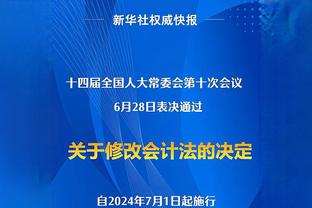 新华社权威快报

十四届全国人大常委会第十次会议
6月28日表决通过

关于修改会计法的决定

自2024年7月1日起施行